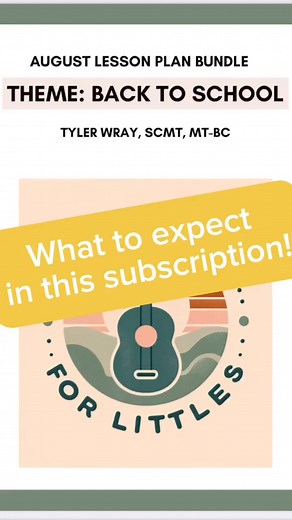 AUGUST LESSON PLAN BUNDLE

THEME: BACK TO SCHOOL

TYLER WRAY, SCMT, MT-BC

What to expect in this subscription!

FOR LITTLES